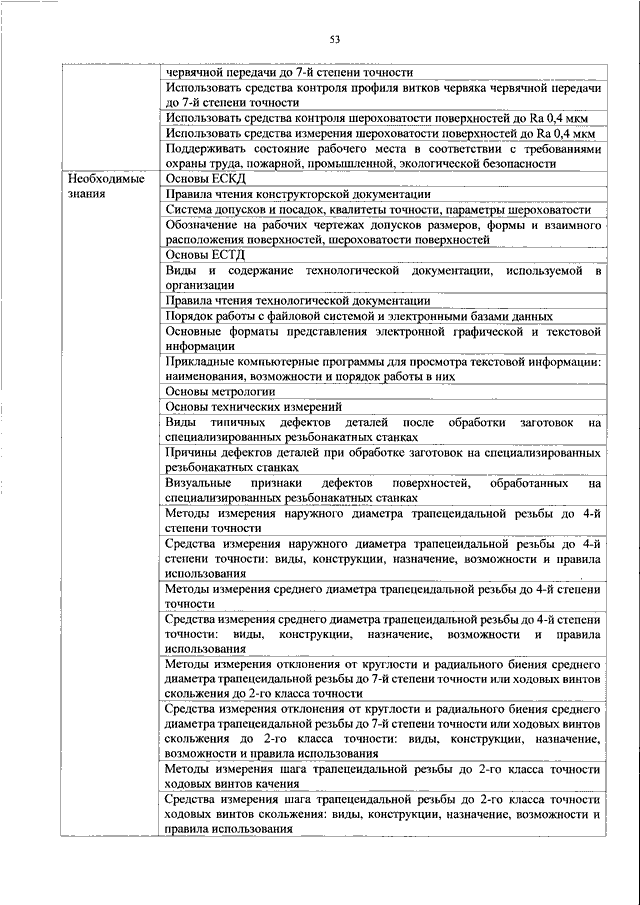 53

| | |
|---|---|
| | червячной передачи до 7-й степени точности |
| | Использовать средства контроля профиля витков червяка червячной передачи до 7-й степени точности |
| | Использовать средства контроля шероховатости поверхностей до Ra 0,4 мкм |
| | Использовать средства измерения шероховатости поверхностей до Ra 0,4 мкм |
| | Поддерживать состояние рабочего места в соответствии с требованиями охраны труда, пожарной, промышленной, экологической безопасности |
| Необходимые знания | Основы ЕСКД |
| | Правила чтения конструкторской документации |
| | Система допусков и посадок, квалитеты точности, параметры шероховатости |
| | Обозначение на рабочих чертежах допусков размеров, формы и взаимного расположения поверхностей, шероховатости поверхностей |
| | Основы ЕСТД |
| | Виды и содержание технологической документации, используемой в организации |
| | Правила чтения технологической документации |
| | Порядок работы с файловой системой и электронными базами данных |
| | Основные форматы представления электронной графической и текстовой информации |
| | Прикладные компьютерные программы для просмотра текстовой информации: наименования, возможности и порядок работы в них |
| | Основы метрологии |
| | Основы технических измерений |
| | Виды типичных дефектов деталей после обработки заготовок на специализированных резьбонакатных станках |
| | Причины дефектов деталей при обработке заготовок на специализированных резьбонакатных станках |
| | Визуальные признаки дефектов поверхностей, обработанных на специализированных резьбонакатных станках |
| | Методы измерения наружного диаметра трапецеидальной резьбы до 4-й степени точности |
| | Средства измерения наружного диаметра трапецеидальной резьбы до 4-й степени точности: виды, конструкции, назначение, возможности и правила использования |
| | Методы измерения среднего диаметра трапецеидальной резьбы до 4-й степени точности |
| | Средства измерения среднего диаметра трапецеидальной резьбы до 4-й степени точности: виды, конструкции, назначение, возможности и правила использования |
| | Методы измерения отклонения от круглости и радиального биения среднего диаметра трапецеидальной резьбы до 7-й степени точности или ходовых винтов скольжения до 2-го класса точности |
| | Средства измерения отклонения от круглости и радиального биения среднего диаметра трапецеидальной резьбы до 7-й степени точности или ходовых винтов скольжения до 2-го класса точности: виды, конструкции, назначение, возможности и правила использования |
| | Методы измерения шага трапецеидальной резьбы до 2-го класса точности ходовых винтов качения |
| | Средства измерения шага трапецеидальной резьбы до 2-го класса точности ходовых винтов скольжения: виды, конструкции, назначение, возможности и правила использования |